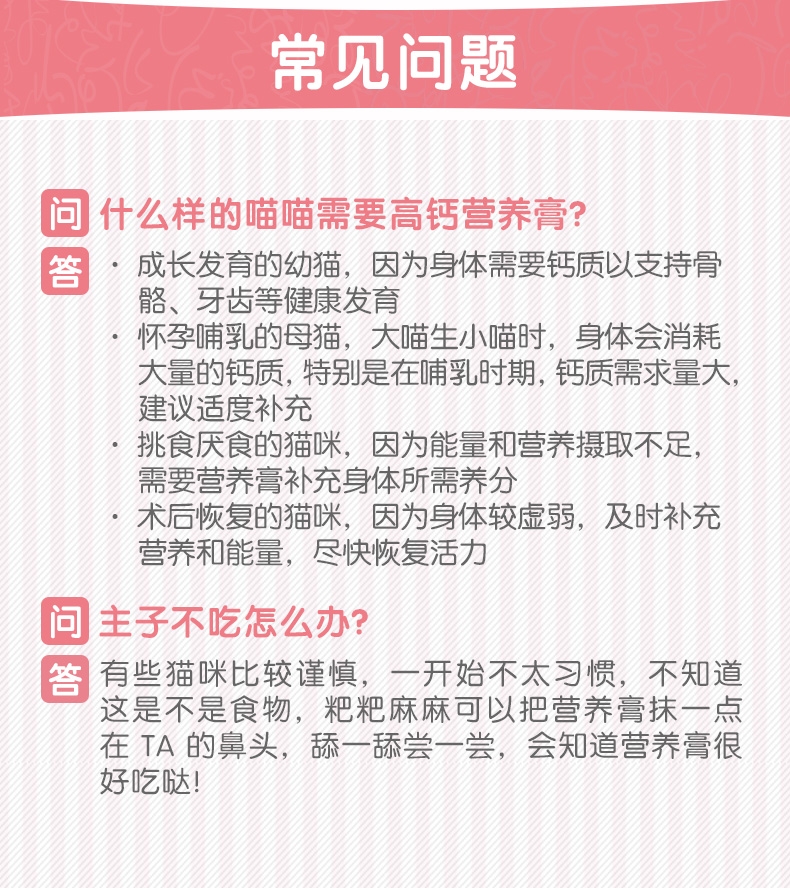 常见问题

问 什么样的喵喵需要高钙营养膏?

答 · 成长发育的幼猫，因为身体需要钙质以支持骨骼、牙齿等健康发育
· 怀孕哺乳的母猫，大喵生小喵时，身体会消耗大量的钙质，特别是在哺乳时期，钙质需求量大，建议适度补充
· 挑食厌食的猫咪，因为能量和营养摄取不足，需要营养膏补充身体所需养分
· 术后恢复的猫咪，因为身体较虚弱，及时补充营养和能量，尽快恢复活力

问 主子不吃怎么办?

答 有些猫咪比较谨慎，一开始不太习惯，不知道这是不是食物，粑粑麻麻可以把营养膏抹一点在 TA 的鼻头，舔一舔尝一尝，会知道营养膏很好吃哒!